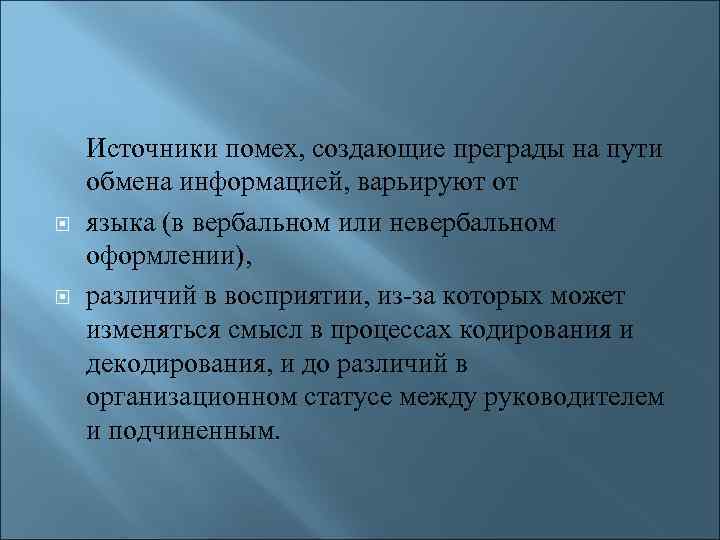 Источники помех, создающие преграды на пути обмена информацией, варьируют от

языка (в вербальном или невербальном оформлении),

различий в восприятии, из-за которых может изменяться смысл в процессах кодирования и декодирования, и до различий в организационном статусе между руководителем и подчиненным.